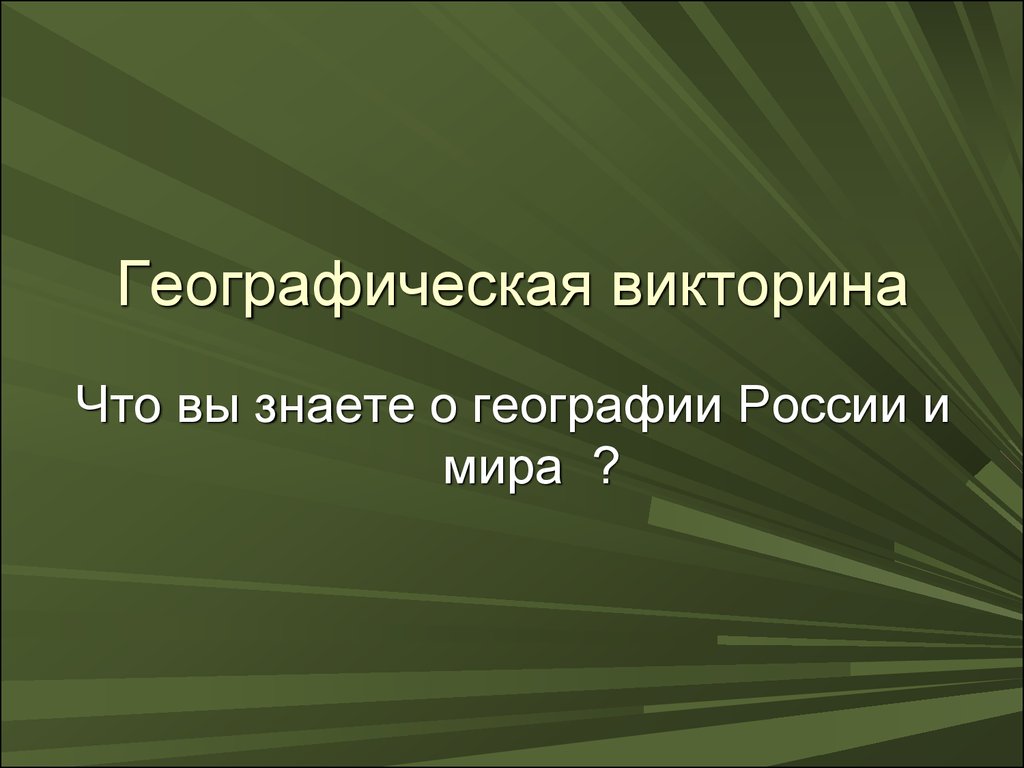 Географическая викторина

Что вы знаете о географии России и мира ?